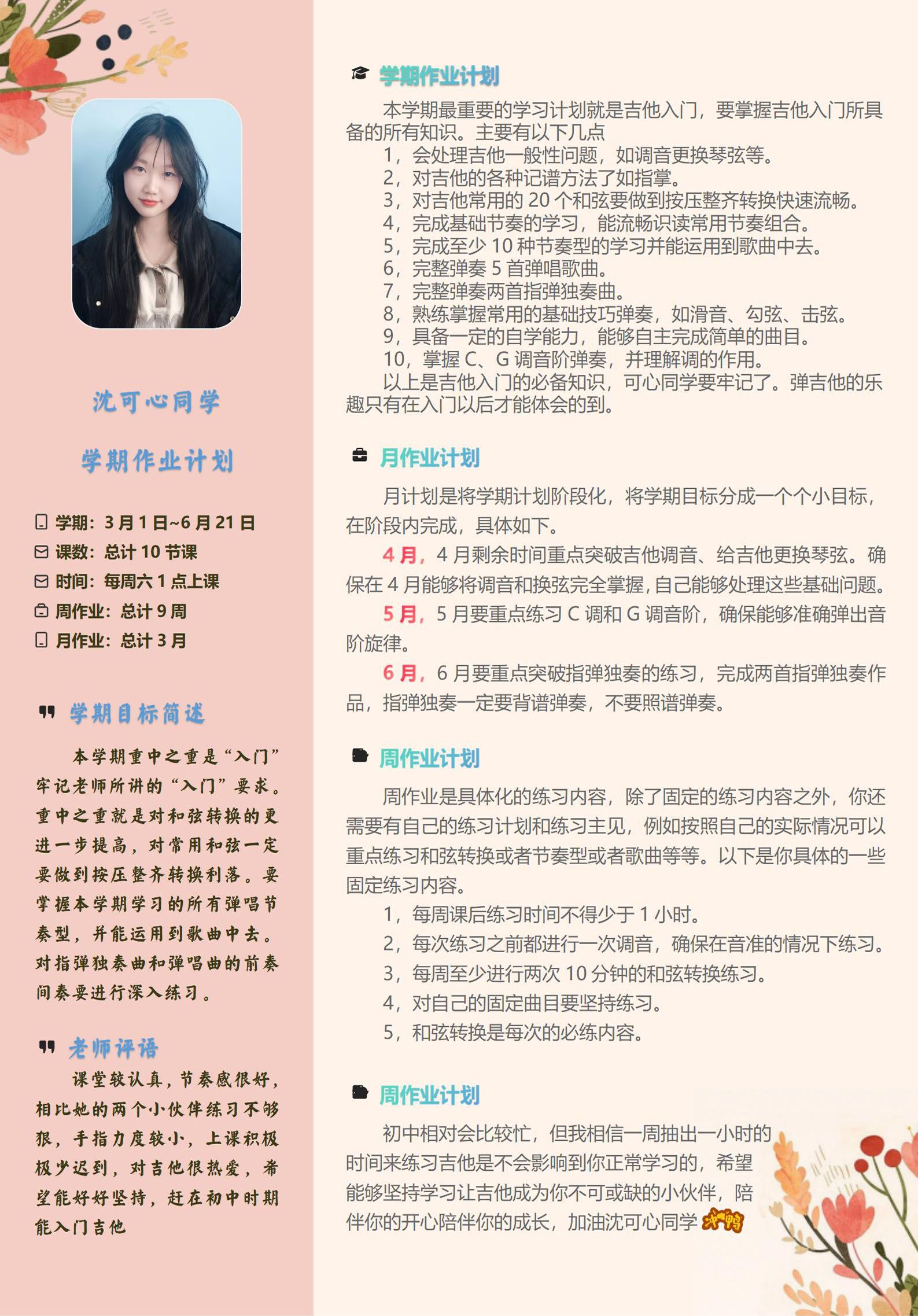 沈可心同学

学期作业计划

学期：3月1日~6月21日
课数：总计10节课
时间：每周六1点上课
周作业：总计9周
月作业：总计3月

学期目标简述

本学期重中之重是“入门”牢记老师所讲的“入门”要求。重中之重就是对和弦转换的更进一步提高，对常用和弦一定要做到按压整齐转换利落。要掌握本学期学习的所有弹唱节奏型，并能运用到歌曲中去。对指弹独奏曲和弹唱曲的前奏间奏要进行深入练习。

老师评语

课堂较认真，节奏感很好，相比她的两个小伙伴练习不够狠，手指力度较小，上课积极极少迟到，对吉他很热爱，希望能好好坚持，赶在初中时期能入门吉他

学期作业计划

本学期最重要的学习计划就是吉他入门，要掌握吉他入门所具备的所有知识。主要有以下几点
1，会处理吉他一般性问题，如调音更换琴弦等。
2，对吉他的各种记谱方法了如指掌。
3，对吉他常用的20个和弦要做到按压整齐转换快速流畅。
4，完成基础节奏的学习，能流畅识读常用节奏组合。
5，完成至少10种节奏型的学习并能运用到歌曲中去。
6，完整弹奏5首弹唱歌曲。
7，完整弹奏两首指弹独奏曲。
8，熟练掌握常用的基础技巧弹奏，如滑音、勾弦、击弦。
9，具备一定的自学能力，能够自主完成简单的曲目。
10，掌握C、G调音阶弹奏，并理解调的作用。
以上是吉他入门的必备知识，可心同学要牢记了。弹吉他的乐趣只有在入门以后才能体会的到。

月作业计划

月计划是将学期计划阶段化，将学期目标分成一个个小目标，在阶段内完成，具体如下。

4月，4月剩余时间重点突破吉他调音、给吉他更换琴弦。确保在4月能够将调音和换弦完全掌握，自己能够处理这些基础问题。

5月，5月要重点练习C调和G调音阶，确保能够准确弹出音阶旋律。

6月，6月要重点突破指弹独奏的练习，完成两首指弹独奏作品，指弹独奏一定要背谱弹奏，不要照谱弹奏。

周作业计划

周作业是具体化的练习内容，除了固定的练习内容之外，你还需要有自己的练习计划和练习主见，例如按照自己的实际情况可以重点练习和弦转换或者节奏型或者歌曲等等。以下是你具体的一些固定练习内容。
1，每周课后练习时间不得少于1小时。
2，每次练习之前都进行一次调音，确保在音准的情况下练习。
3，每周至少进行两次10分钟的和弦转换练习。
4，对自己的固定曲目要坚持练习。
5，和弦转换是每次的必练内容。

周作业计划

初中相对会比较忙，但我相信一周抽出一小时的时间来练习吉他是不会影响到你正常学习的，希望能够坚持学习让吉他成为你不可或缺的小伙伴，陪伴你的开心陪伴你的成长，加油沈可心同学 冲鸭